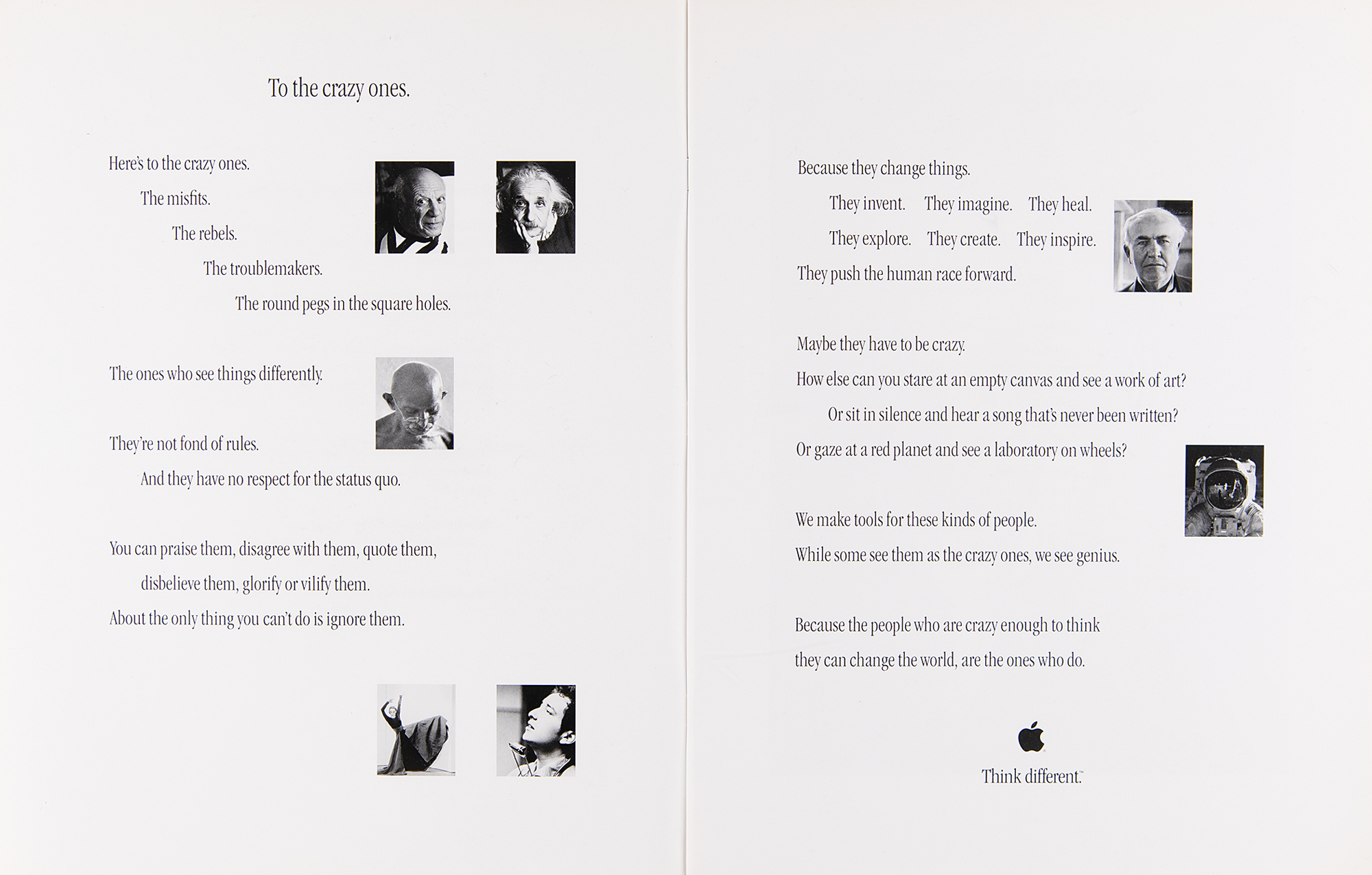 To the crazy ones.

Here's to the crazy ones.

The misfits.

The rebels.

The troublemakers.

The round pegs in the square holes.

The ones who see things differently.

They're not fond of rules.

And they have no respect for the status quo.

You can praise them, disagree with them, quote them,

disbelieve them, glorify or vilify them.

About the only thing you can't do is ignore them.

Because they change things.

They invent. They imagine. They heal.

They explore. They create. They inspire.

They push the human race forward.

Maybe they have to be crazy.

How else can you stare at an empty canvas and see a work of art?

Or sit in silence and hear a song that's never been written?

Or gaze at a red planet and see a laboratory on wheels?

We make tools for these kinds of people.

While some see them as the crazy ones, we see genius.

Because the people who are crazy enough to think

they can change the world, are the ones who do.

Think different.™